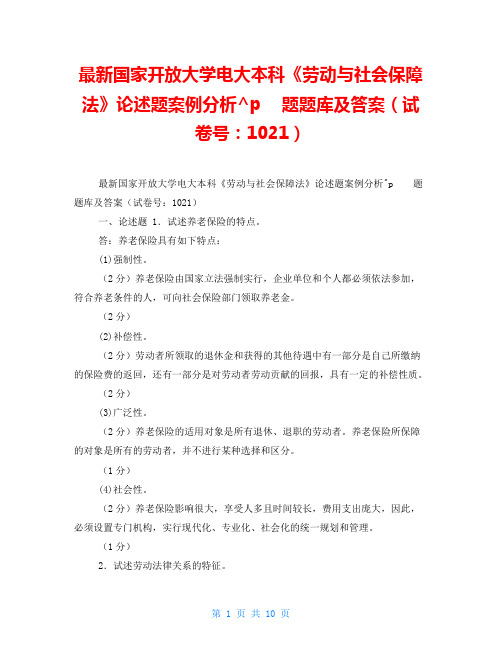 最新国家开放大学电大本科《劳动与社会保障法》论述题案例分析^p 题题库及答案（试卷号：1021）

最新国家开放大学电大本科《劳动与社会保障法》论述题案例分析^p 题题库及答案（试卷号：1021）

一、论述题 1．试述养老保险的特点。

答：养老保险具有如下特点：

(1)强制性。

（2 分）养老保险由国家立法强制实行，企业单位和个人都必须依法参加，符合养老条件的人，可向社会保险部门领取养老金。

（2 分）

(2)补偿性。

（2 分）劳动者所领取的退休金和获得的其他待遇中有一部分是自己所缴纳的保险费的返回，还有一部分是对劳动者劳动贡献的回报，具有一定的补偿性质。

（2 分）

(3)广泛性。

（2 分）养老保险的适用对象是所有退休、退职的劳动者。养老保险所保障的对象是所有的劳动者，并不进行某种选择和区分。

（1 分）

(4)社会性。

（2 分）养老保险影响很大，享受人多且时间较长，费用支出庞大，因此，必须设置专门机构，实行现代化、专业化、社会化的统一规划和管理。

（1 分）

2．试述劳动法律关系的特征。

第 1 页 共 10 页